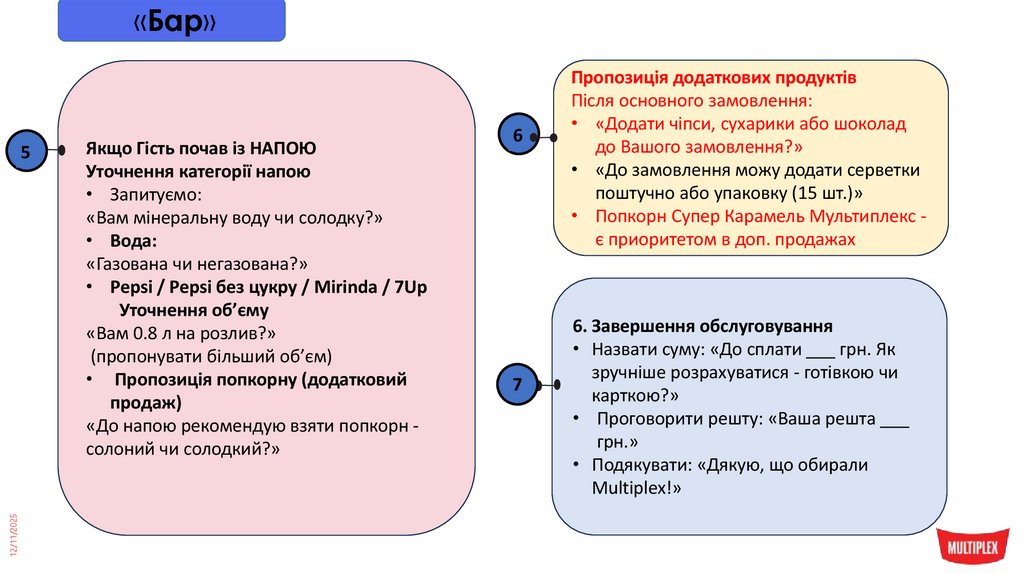 «Бар»

5

Якщо Гість почав із НАПОЮ
Уточнення категорії напою
• Запитуємо:
«Вам мінеральну воду чи солодку?»
• Вода:
«Газована чи негазована?»
• Pepsi / Pepsi без цукру / Mirinda / 7Up
Уточнення об'єму
«Вам 0.8 л на розлив?»
(пропонувати більший об'єм)
• Пропозиція попкорну (додатковий продаж)
«До напою рекомендую взяти попкорн - солоний чи солодкий?»

6

Пропозиція додаткових продуктів
Після основного замовлення:
• «Додати чіпси, сухарики або шоколад до Вашого замовлення?»
• «До замовлення можу додати серветки поштучно або упаковку (15 шт.)»
• Попкорн Супер Карамель Мультиплекс - є приоритетом в доп. продажах

7

6. Завершення обслуговування
• Назвати суму: «До сплати ___ грн. Як зручніше розрахуватися - готівкою чи карткою?»
• Проговорити решту: «Ваша решта ___ грн.»
• Подякувати: «Дякую, що обирали Multiplex!»

12/11/2025

MULTIPLEX